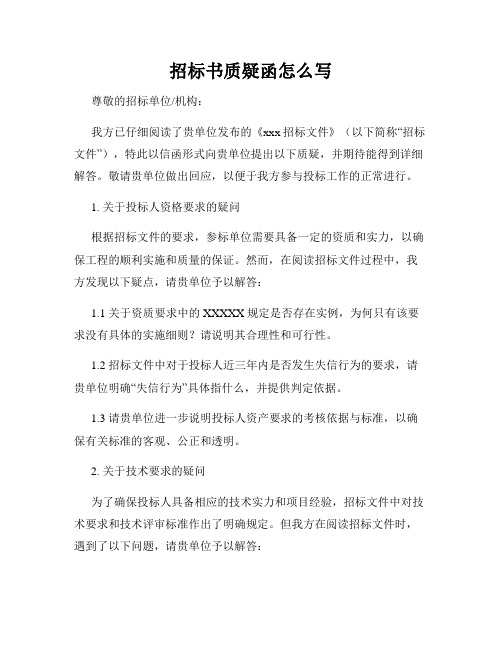 招标书质疑函怎么写

尊敬的招标单位/机构：

我方已仔细阅读了贵单位发布的《xxx 招标文件》（以下简称“招标文件”），特此以信函形式向贵单位提出以下质疑，并期待能得到详细解答。敬请贵单位做出回应，以便于我方参与投标工作的正常进行。

1. 关于投标人资格要求的疑问

根据招标文件的要求，参标单位需要具备一定的资质和实力，以确保工程的顺利实施和质量的保证。然而，在阅读招标文件过程中，我方发现以下疑点，请贵单位予以解答：

1.1 关于资质要求中的 XXXXX 规定是否存在实例，为何只有该要求没有具体的实施细则？请说明其合理性和可行性。

1.2 招标文件中对于投标人近三年内是否发生失信行为的要求，请贵单位明确“失信行为”具体指什么，并提供判定依据。

1.3 请贵单位进一步说明投标人资产要求的考核依据与标准，以确保有关标准的客观、公正和透明。

2. 关于技术要求的疑问

为了确保投标人具备相应的技术实力和项目经验，招标文件中对技术要求和技术评审标准作出了明确规定。但我方在阅读招标文件时，遇到了以下问题，请贵单位予以解答：